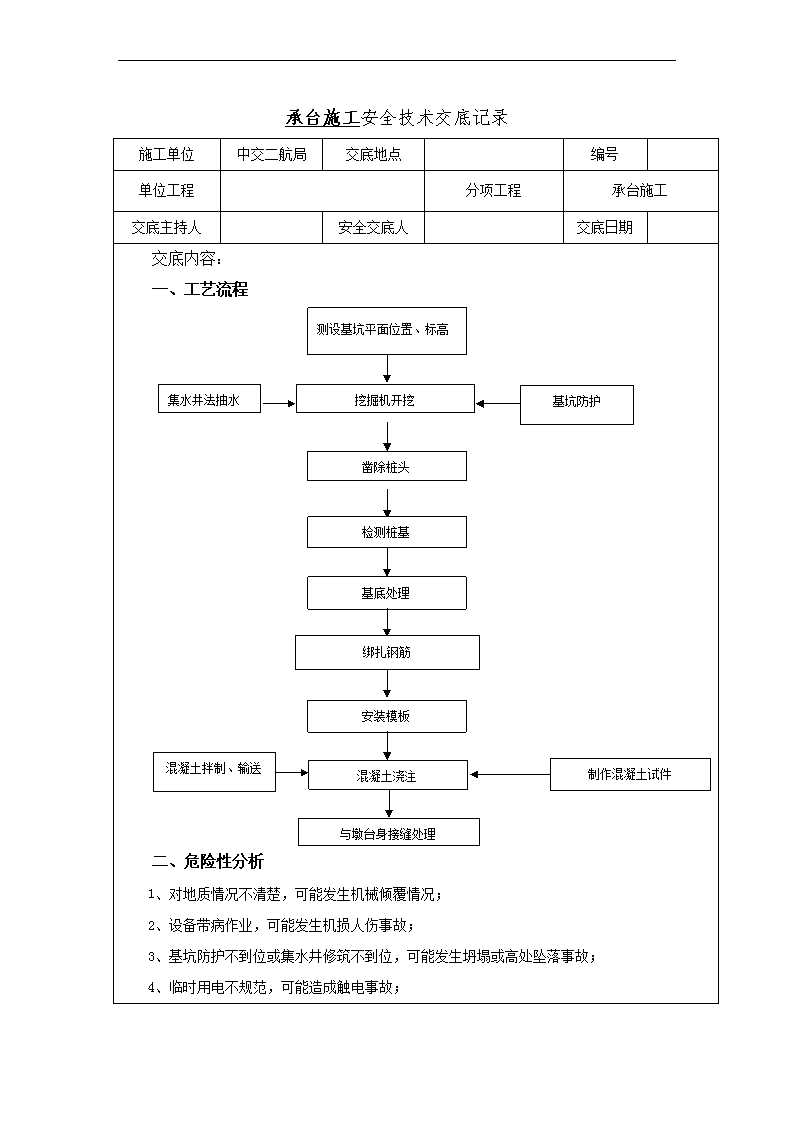 承台施工安全技术交底记录

| 施工单位 | 中交二航局 | 交底地点 | | 编号 | |
|---|---|---|---|---|---|
| 单位工程 | | | 分项工程 | 承台施工 | |
| 交底主持人 | | 安全交底人 | | 交底日期 | |

交底内容：

一、工艺流程

测设基坑平面位置、标高

集水井法抽水

挖掘机开挖

基坑防护

凿除桩头

检测桩基

基底处理

绑扎钢筋

安装模板

混凝土拌制、输送

混凝土浇注

制作混凝土试件

与墩台身接缝处理

二、危险性分析

1、对地质情况不清楚，可能发生机械倾覆情况；

2、设备带病作业，可能发生机损人伤事故；

3、基坑防护不到位或集水井修筑不到位，可能发生坍塌或高处坠落事故；

4、临时用电不规范，可能造成触电事故；